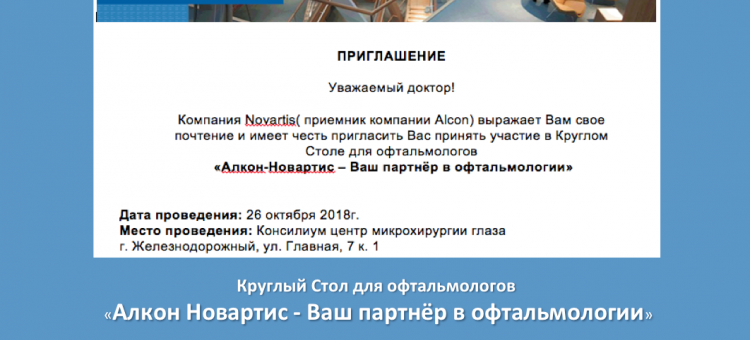 ПРИГЛАШЕНИЕ

Уважаемый доктор!

Компания Novartis( приемник компании Alcon) выражает Вам свое почтение и имеет честь пригласить Вас принять участие в Круглом Столе для офтальмологов
«Алкон-Новартис – Ваш партнёр в офтальмологии»

Дата проведения: 26 октября 2018г.
Место проведения: Консилиум центр микрохирургии глаза
г. Железнодорожный, ул. Главная, 7 к. 1

Круглый Стол для офтальмологов
«Алкон Новартис - Ваш партнёр в офтальмологии»